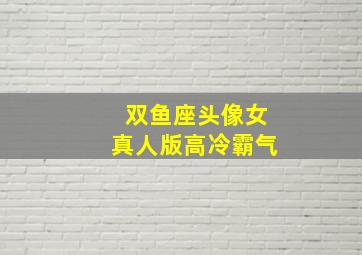 双鱼座头像女
真人版高冷霸气